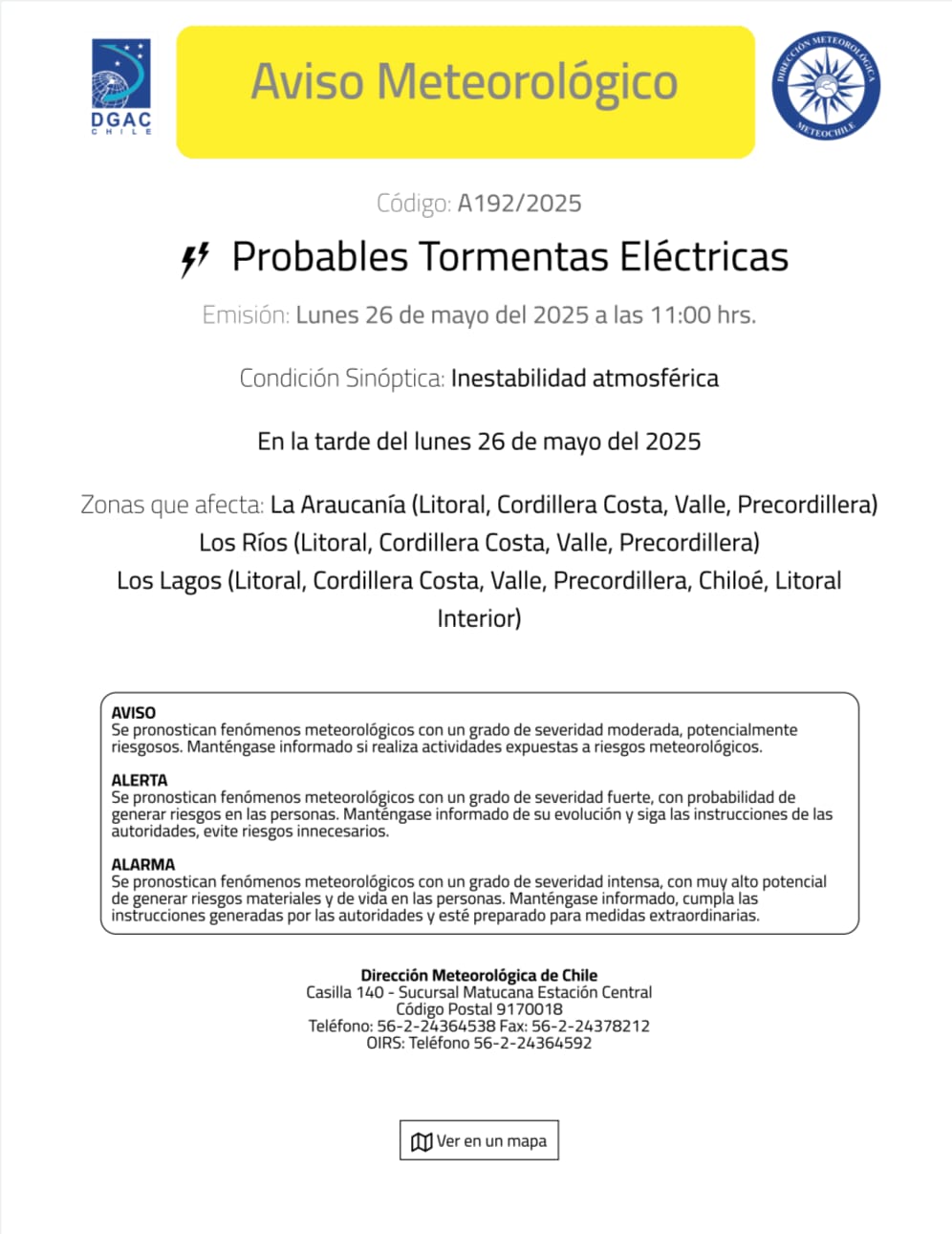 DGAC
CHILE

Aviso Meteorológico

DIRECCIÓN METEOROLÓGICA
METEOCHILE

Código: A192/2025

Probables Tormentas Eléctricas

Emisión: Lunes 26 de mayo del 2025 a las 11:00 hrs.

Condición Sinóptica: Inestabilidad atmosférica

En la tarde del lunes 26 de mayo del 2025

Zonas que afecta: La Araucanía (Litoral, Cordillera Costa, Valle, Precordillera)
Los Ríos (Litoral, Cordillera Costa, Valle, Precordillera)
Los Lagos (Litoral, Cordillera Costa, Valle, Precordillera, Chiloé, Litoral Interior)

AVISO
Se pronostican fenómenos meteorológicos con un grado de severidad moderada, potencialmente riesgosos. Manténgase informado si realiza actividades expuestas a riesgos meteorológicos.

ALERTA
Se pronostican fenómenos meteorológicos con un grado de severidad fuerte, con probabilidad de generar riesgos en las personas. Manténgase informado de su evolución y siga las instrucciones de las autoridades, evite riesgos innecesarios.

ALARMA
Se pronostican fenómenos meteorológicos con un grado de severidad intensa, con muy alto potencial de generar riesgos materiales y de vida en las personas. Manténgase informado, cumpla las instrucciones generadas por las autoridades y esté preparado para medidas extraordinarias.

Dirección Meteorológica de Chile
Casilla 140 - Sucursal Matucana Estación Central
Código Postal 9170018
Teléfono: 56-2-24364538 Fax: 56-2-24378212
OIRS: Teléfono 56-2-24364592

Ver en un mapa